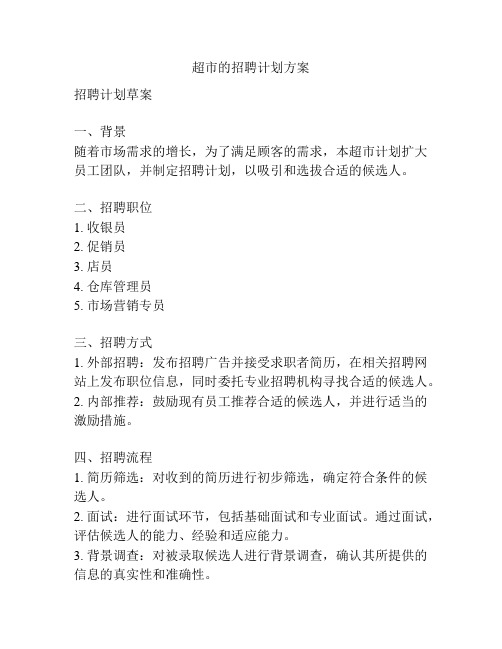 超市的招聘计划方案

招聘计划草案

一、背景
随着市场需求的增长，为了满足顾客的需求，本超市计划扩大员工团队，并制定招聘计划，以吸引和选拔合适的候选人。

二、招聘职位
1. 收银员
2. 促销员
3. 店员
4. 仓库管理员
5. 市场营销专员

三、招聘方式
1. 外部招聘：发布招聘广告并接受求职者简历，在相关招聘网站上发布职位信息，同时委托专业招聘机构寻找合适的候选人。
2. 内部推荐：鼓励现有员工推荐合适的候选人，并进行适当的激励措施。

四、招聘流程
1. 简历筛选：对收到的简历进行初步筛选，确定符合条件的候选人。
2. 面试：进行面试环节，包括基础面试和专业面试。通过面试，评估候选人的能力、经验和适应能力。
3. 背景调查：对被录取候选人进行背景调查，确认其所提供的信息的真实性和准确性。